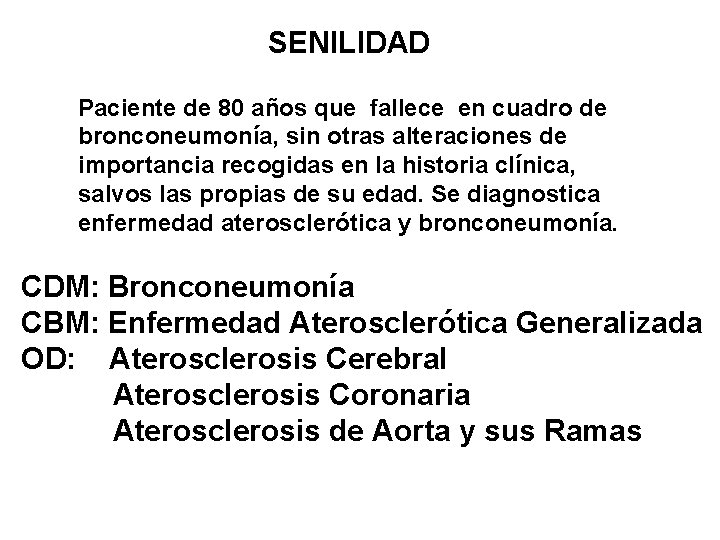 SENILIDAD

Paciente de 80 años que fallece en cuadro de bronconeumonía, sin otras alteraciones de importancia recogidas en la historia clínica, salvos las propias de su edad. Se diagnostica enfermedad aterosclerótica y bronconeumonía.

CDM: Bronconeumonía
CBM: Enfermedad Aterosclerótica Generalizada
OD: Aterosclerosis Cerebral
Aterosclerosis Coronaria
Aterosclerosis de Aorta y sus Ramas